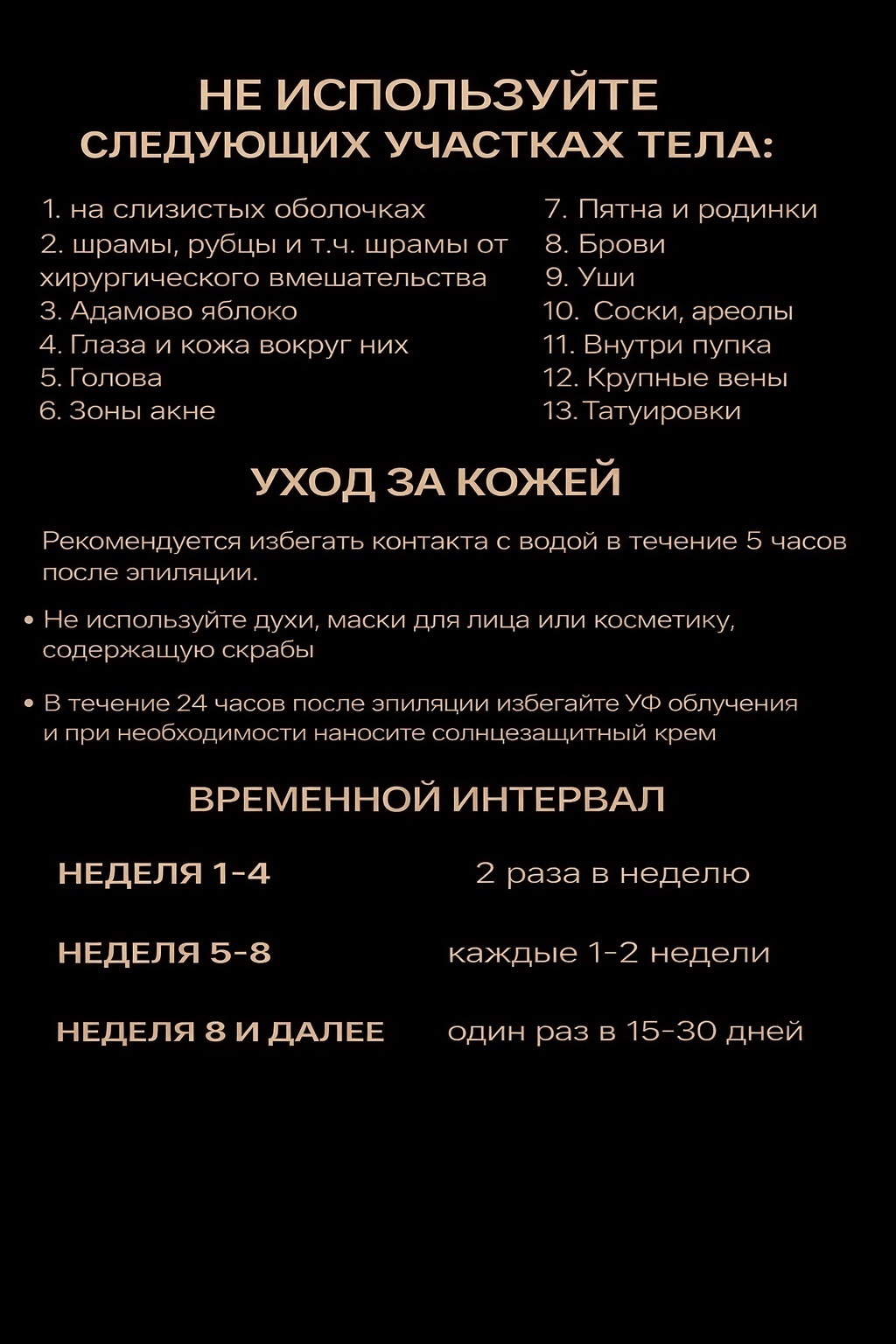 НЕ ИСПОЛЬЗУЙТЕ
СЛЕДУЮЩИХ УЧАСТКАХ ТЕЛА:

1. на слизистых оболочках
2. шрамы, рубцы и т.ч. шрамы от хирургического вмешательства
3. Адамово яблоко
4. Глаза и кожа вокруг них
5. Голова
6. Зоны акне

7. Пятна и родинки
8. Брови
9. Уши
10. Соски, ареолы
11. Внутри пупка
12. Крупные вены
13. Татуировки

УХОД ЗА КОЖЕЙ

Рекомендуется избегать контакта с водой в течение 5 часов после эпиляции.

• Не используйте духи, маски для лица или косметику, содержащую скрабы

• В течение 24 часов после эпиляции избегайте УФ облучения и при необходимости наносите солнцезащитный крем

ВРЕМЕННОЙ ИНТЕРВАЛ

НЕДЕЛЯ 1-4 2 раза в неделю

НЕДЕЛЯ 5-8 каждые 1-2 недели

НЕДЕЛЯ 8 И ДАЛЕЕ один раз в 15-30 дней